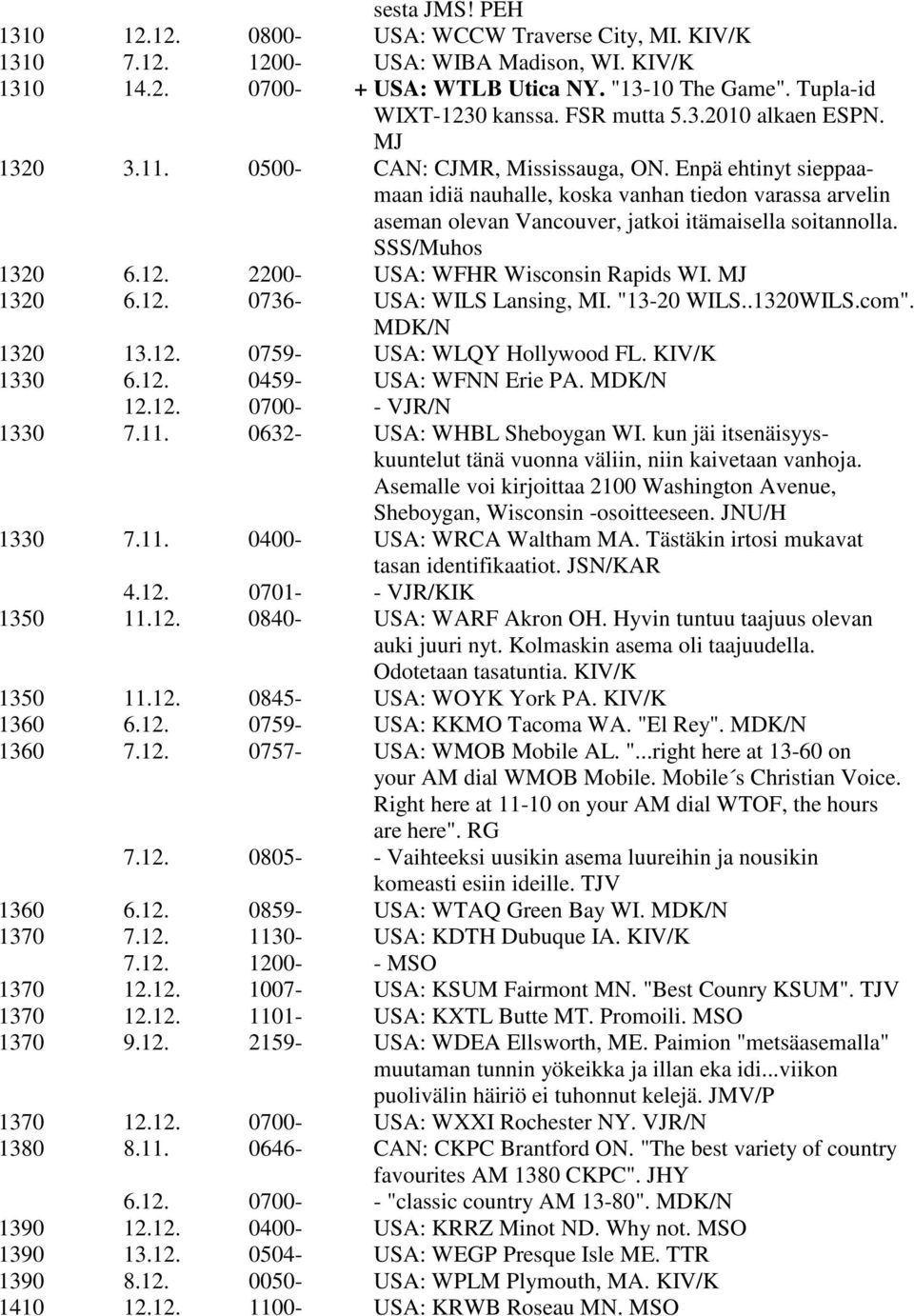 sesta JMS! PEH

1310 12.12. 0800- USA: WCCW Traverse City, MI. KIV/K
1310 7.12. 1200- USA: WIBA Madison, WI. KIV/K
1310 14.2. 0700- + USA: WTLB Utica NY. "13-10 The Game". Tupla-id WIXT-1230 kanssa. FSR mutta 5.3.2010 alkaen ESPN. MJ
1320 3.11. 0500- CAN: CJMR, Mississauga, ON. Enpä ehtinyt sieppaamaan idiä nauhalle, koska vanhan tiedon varassa arvelin aseman olevan Vancouver, jatkoi itämaisella soitannolla. SSS/Muhos
1320 6.12. 2200- USA: WFHR Wisconsin Rapids WI. MJ
1320 6.12. 0736- USA: WILS Lansing, MI. "13-20 WILS..1320WILS.com". MDK/N
1320 13.12. 0759- USA: WLQY Hollywood FL. KIV/K
1330 6.12. 0459- USA: WFNN Erie PA. MDK/N
12.12. 0700- - VJR/N
1330 7.11. 0632- USA: WHBL Sheboygan WI. kun jäi itsenäisyyskuuntelut tänä vuonna väliin, niin kaivetaan vanhoja. Asemalle voi kirjoittaa 2100 Washington Avenue, Sheboygan, Wisconsin -osoitteeseen. JNU/H
1330 7.11. 0400- USA: WRCA Waltham MA. Tästäkin irtosi mukavat tasan identifikaatiot. JSN/KAR
4.12. 0701- - VJR/KIK
1350 11.12. 0840- USA: WARF Akron OH. Hyvin tuntuu taajuus olevan auki juuri nyt. Kolmaskin asema oli taajuudella. Odotetaan tasatuntia. KIV/K
1350 11.12. 0845- USA: WOYK York PA. KIV/K
1360 6.12. 0759- USA: KKMO Tacoma WA. "El Rey". MDK/N
1360 7.12. 0757- USA: WMOB Mobile AL. "...right here at 13-60 on your AM dial WMOB Mobile. Mobile´s Christian Voice. Right here at 11-10 on your AM dial WTOF, the hours are here". RG
7.12. 0805- - Vaihteeksi uusikin asema luureihin ja nousikin komeasti esiin ideille. TJV
1360 6.12. 0859- USA: WTAQ Green Bay WI. MDK/N
1370 7.12. 1130- USA: KDTH Dubuque IA. KIV/K
7.12. 1200- - MSO
1370 12.12. 1007- USA: KSUM Fairmont MN. "Best Counry KSUM". TJV
1370 12.12. 1101- USA: KXTL Butte MT. Promoili. MSO
1370 9.12. 2159- USA: WDEA Ellsworth, ME. Paimion "metsäasemalla" muutaman tunnin yökeikka ja illan eka idi...viikon puolivälin häiriö ei tuhonnut kelejä. JMV/P
1370 12.12. 0700- USA: WXXI Rochester NY. VJR/N
1380 8.11. 0646- CAN: CKPC Brantford ON. "The best variety of country favourites AM 1380 CKPC". JHY
6.12. 0700- - "classic country AM 13-80". MDK/N
1390 12.12. 0400- USA: KRRZ Minot ND. Why not. MSO
1390 13.12. 0504- USA: WEGP Presque Isle ME. TTR
1390 8.12. 0050- USA: WPLM Plymouth, MA. KIV/K
1410 12.12. 1100- USA: KRWB Roseau MN. MSO